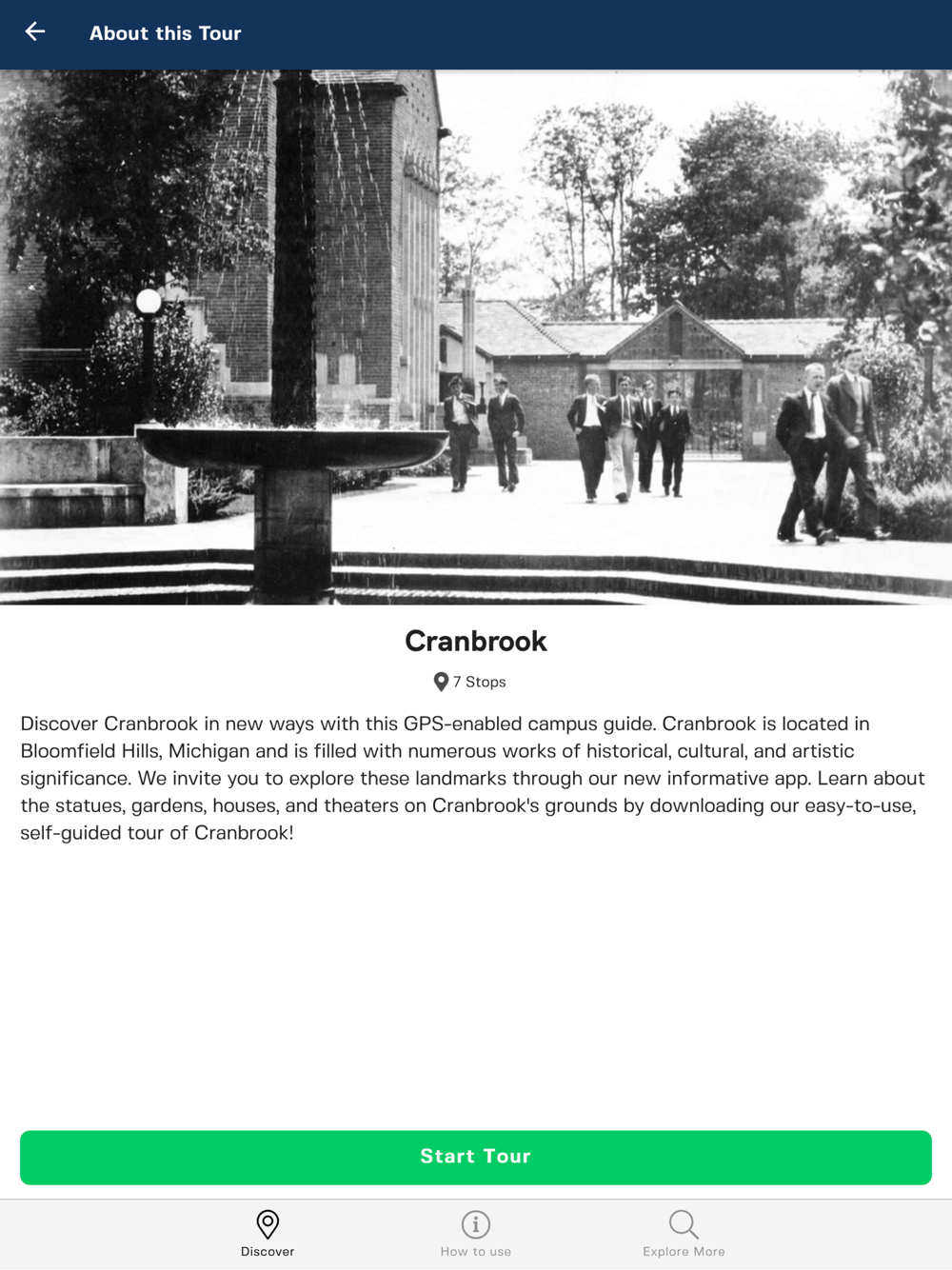 About this Tour

Cranbrook

7 Stops

Discover Cranbrook in new ways with this GPS-enabled campus guide. Cranbrook is located in Bloomfield Hills, Michigan and is filled with numerous works of historical, cultural, and artistic significance. We invite you to explore these landmarks through our new informative app. Learn about the statues, gardens, houses, and theaters on Cranbrook's grounds by downloading our easy-to-use, self-guided tour of Cranbrook!

Start Tour

Discover
How to use
Explore More